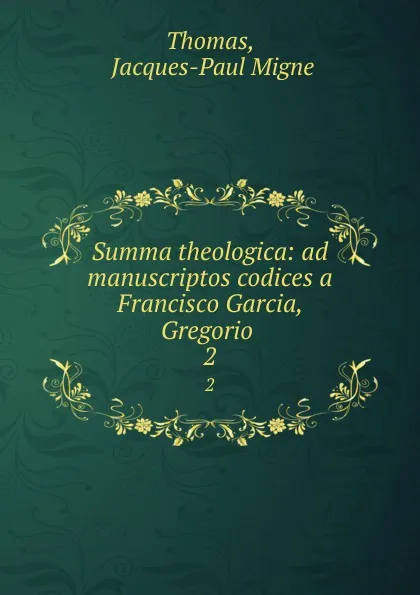 Thomas, Jacques-Paul Migne

Summa theologica: ad manuscriptos codices a Francisco Garcia, Gregorio
2
2